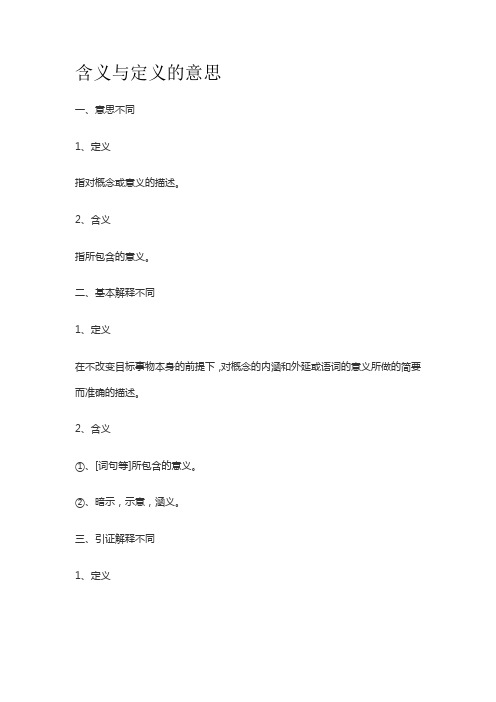 含义与定义的意思

一、意思不同

1、定义

指对概念或意义的描述。

2、含义

指所包含的意义。

二、基本解释不同

1、定义

在不改变目标事物本身的前提下，对概念的内涵和外延或语词的意义所做的简要而准确的描述。

2、含义

①、[词句等]所包含的意义。

②、暗示，示意，涵义。

三、引证解释不同

1、定义